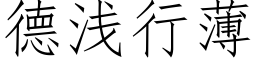 德浅行薄